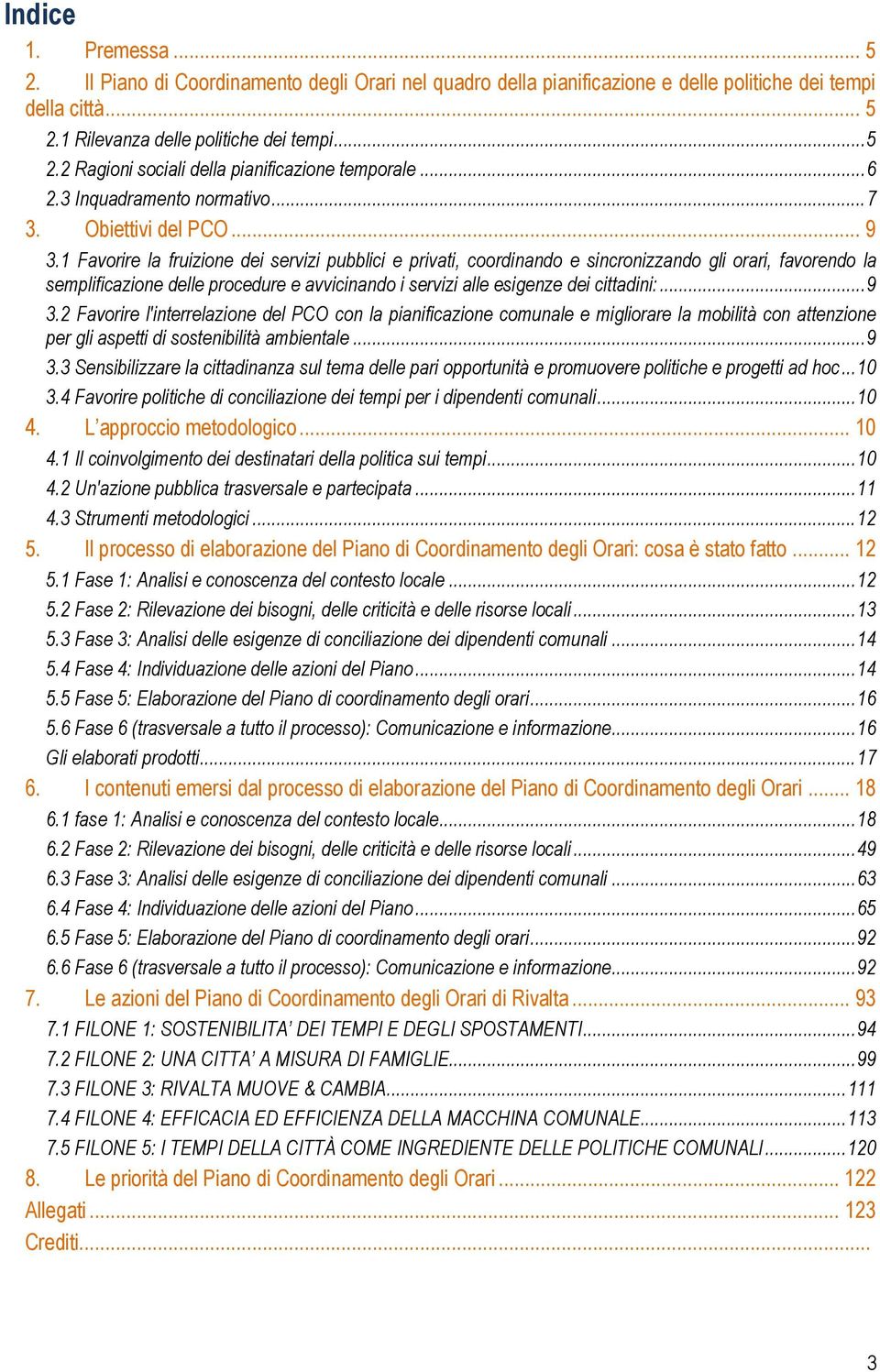 Indice

1. Premessa ... 5

2. Il Piano di Coordinamento degli Orari nel quadro della pianificazione e delle politiche dei tempi della città ... 5

2.1 Rilevanza delle politiche dei tempi ... 5

2.2 Ragioni sociali della pianificazione temporale ... 6

2.3 Inquadramento normativo ... 7

3. Obiettivi del PCO ... 9

3.1 Favorire la fruizione dei servizi pubblici e privati, coordinando e sincronizzando gli orari, favorendo la semplificazione delle procedure e avvicinando i servizi alle esigenze dei cittadini: ... 9

3.2 Favorire l'interrelazione del PCO con la pianificazione comunale e migliorare la mobilità con attenzione per gli aspetti di sostenibilità ambientale ... 9

3.3 Sensibilizzare la cittadinanza sul tema delle pari opportunità e promuovere politiche e progetti ad hoc ... 10

3.4 Favorire politiche di conciliazione dei tempi per i dipendenti comunali ... 10

4. L'approccio metodologico ... 10

4.1 Il coinvolgimento dei destinatari della politica sui tempi ... 10

4.2 Un'azione pubblica trasversale e partecipata ... 11

4.3 Strumenti metodologici ... 12

5. Il processo di elaborazione del Piano di Coordinamento degli Orari: cosa è stato fatto ... 12

5.1 Fase 1: Analisi e conoscenza del contesto locale ... 12

5.2 Fase 2: Rilevazione dei bisogni, delle criticità e delle risorse locali ... 13

5.3 Fase 3: Analisi delle esigenze di conciliazione dei dipendenti comunali ... 14

5.4 Fase 4: Individuazione delle azioni del Piano ... 14

5.5 Fase 5: Elaborazione del Piano di coordinamento degli orari ... 16

5.6 Fase 6 (trasversale a tutto il processo): Comunicazione e informazione ... 16

Gli elaborati prodotti ... 17

6. I contenuti emersi dal processo di elaborazione del Piano di Coordinamento degli Orari ... 18

6.1 fase 1: Analisi e conoscenza del contesto locale ... 18

6.2 Fase 2: Rilevazione dei bisogni, delle criticità e delle risorse locali ... 49

6.3 Fase 3: Analisi delle esigenze di conciliazione dei dipendenti comunali ... 63

6.4 Fase 4: Individuazione delle azioni del Piano ... 65

6.5 Fase 5: Elaborazione del Piano di coordinamento degli orari ... 92

6.6 Fase 6 (trasversale a tutto il processo): Comunicazione e informazione ... 92

7. Le azioni del Piano di Coordinamento degli Orari di Rivalta ... 93

7.1 FILONE 1: SOSTENIBILITA' DEI TEMPI E DEGLI SPOSTAMENTI ... 94

7.2 FILONE 2: UNA CITTA' A MISURA DI FAMIGLIE ... 99

7.3 FILONE 3: RIVALTA MUOVE & CAMBIA ... 111

7.4 FILONE 4: EFFICACIA ED EFFICIENZA DELLA MACCHINA COMUNALE ... 113

7.5 FILONE 5: I TEMPI DELLA CITTÀ COME INGREDIENTE DELLE POLITICHE COMUNALI ... 120

8. Le priorità del Piano di Coordinamento degli Orari ... 122

Allegati ... 123

Crediti ...

3